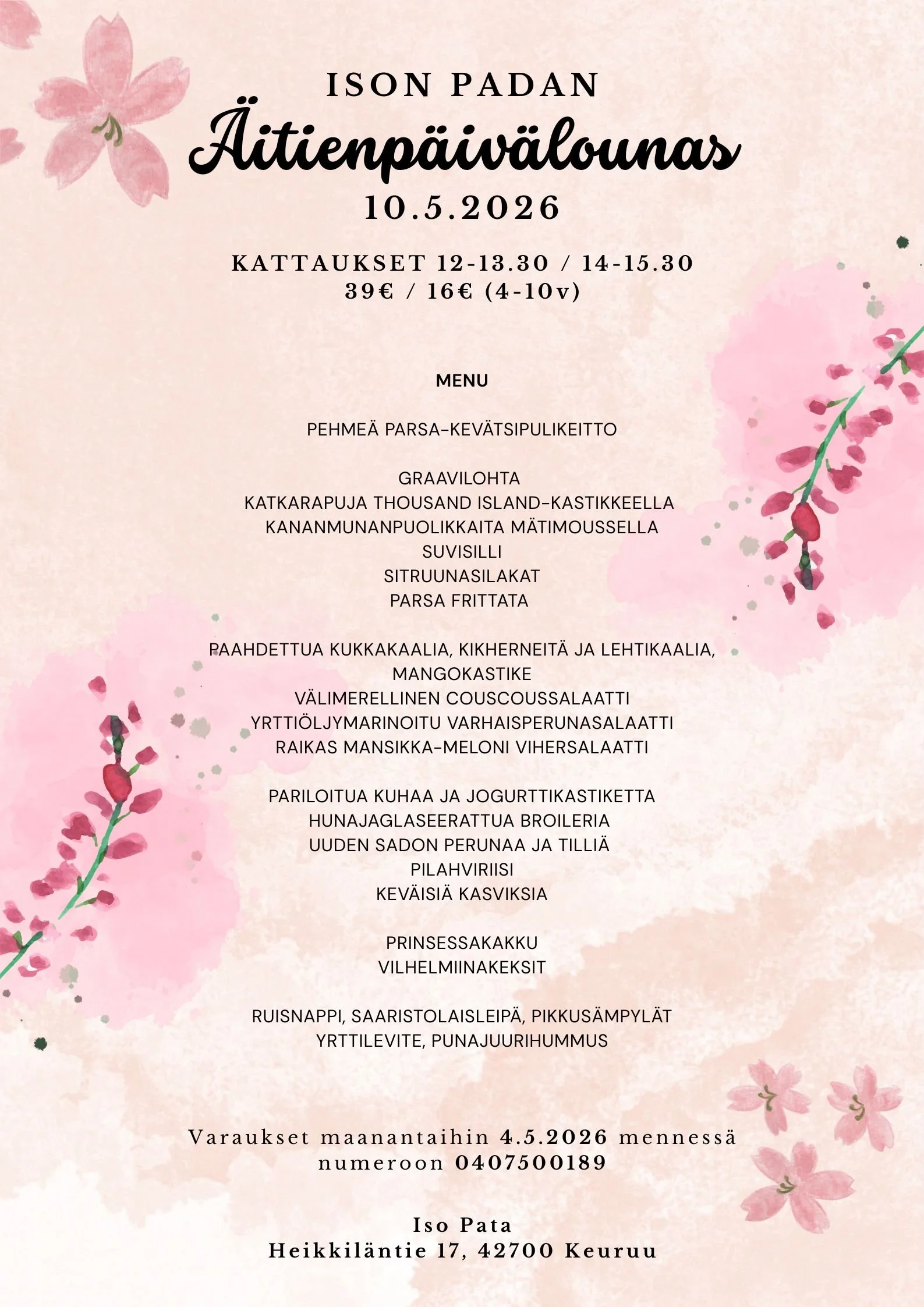 ISON PADAN
Äitienpäivälounas
10.5.2026

KATTAUKSET 12-13.30 / 14-15.30
39€ / 16€ (4-10v)

MENU

PEHMEÄ PARSA-KEVÄTSIPULIKEITTO

GRAAVILOHTA
KATKARAPUJA THOUSAND ISLAND-KASTIKKEELLA
KANANMUNANPUOLIKKAITA MÄTIMOUSSELLA
SUVISILLI
SITRUUNASILAKAT
PARSA FRITTATA

PAAHDETTUA KUKKAKAALIA, KIKHERNEITÄ JA LEHTIKAALIA, MANGOKASTIKE
VÄLIMERELLINEN COUSCOUSSALAATTI
YRTTIÖLJYMARINOITU VARHAISPERUNASALAATTI
RAIKAS MANSIKKA-MELONI VIHERSALAATTI

PARILOITUA KUHAA JA JOGURTTIKASTIKETTA
HUNAJAGLASEERATTUA BROILERIA
UUDEN SADON PERUNAA JA TILLIÄ
PILAHVIRIISI
KEVÄISIÄ KASVIKSIA

PRINSESSAKAKKU
VILHELMIINAKEKSIT

RUISNAPPI, SAARISTOLAISLEIPÄ, PIKKUSÄMPYLÄT
YRTTILEVITE, PUNAJUURIHUMMUS

Varaukset maanantaihin 4.5.2026 mennessä numeroon 0407500189

Iso Pata
Heikkiläntie 17, 42700 Keuruu